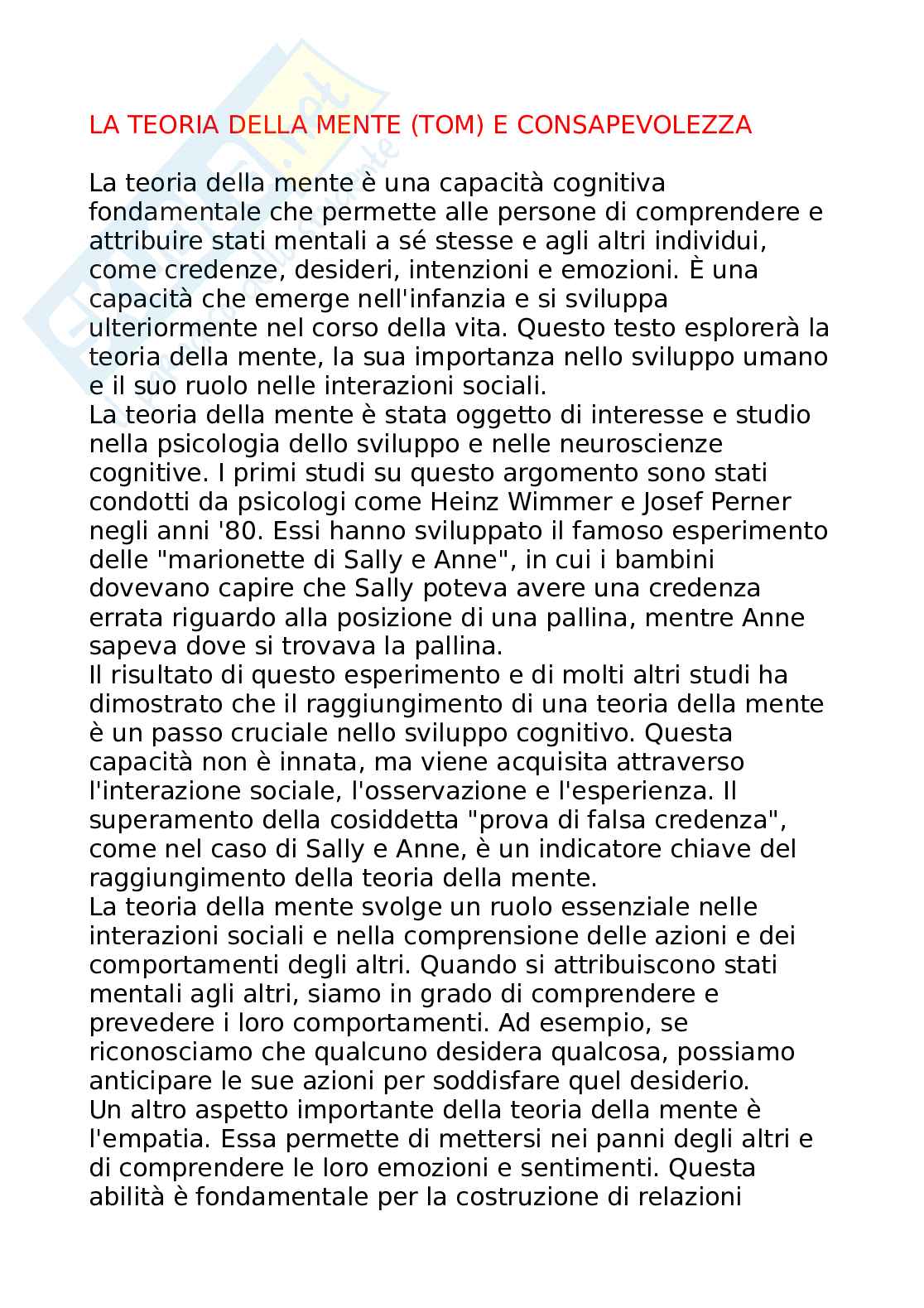 LA TEORIA DELLA MENTE (TOM) E CONSAPEVOLEZZA

La teoria della mente è una capacità cognitiva fondamentale che permette alle persone di comprendere e attribuire stati mentali a sé stesse e agli altri individui, come credenze, desideri, intenzioni e emozioni. È una capacità che emerge nell'infanzia e si sviluppa ulteriormente nel corso della vita. Questo testo esplorerà la teoria della mente, la sua importanza nello sviluppo umano e il suo ruolo nelle interazioni sociali.
La teoria della mente è stata oggetto di interesse e studio nella psicologia dello sviluppo e nelle neuroscienze cognitive. I primi studi su questo argomento sono stati condotti da psicologi come Heinz Wimmer e Josef Perner negli anni '80. Essi hanno sviluppato il famoso esperimento delle "marionette di Sally e Anne", in cui i bambini dovevano capire che Sally poteva avere una credenza errata riguardo alla posizione di una pallina, mentre Anne sapeva dove si trovava la pallina.
Il risultato di questo esperimento e di molti altri studi ha dimostrato che il raggiungimento di una teoria della mente è un passo cruciale nello sviluppo cognitivo. Questa capacità non è innata, ma viene acquisita attraverso l'interazione sociale, l'osservazione e l'esperienza. Il superamento della cosiddetta "prova di falsa credenza", come nel caso di Sally e Anne, è un indicatore chiave del raggiungimento della teoria della mente.
La teoria della mente svolge un ruolo essenziale nelle interazioni sociali e nella comprensione delle azioni e dei comportamenti degli altri. Quando si attribuiscono stati mentali agli altri, siamo in grado di comprendere e prevedere i loro comportamenti. Ad esempio, se riconosciamo che qualcuno desidera qualcosa, possiamo anticipare le sue azioni per soddisfare quel desiderio.
Un altro aspetto importante della teoria della mente è l'empatia. Essa permette di mettersi nei panni degli altri e di comprendere le loro emozioni e sentimenti. Questa abilità è fondamentale per la costruzione di relazioni